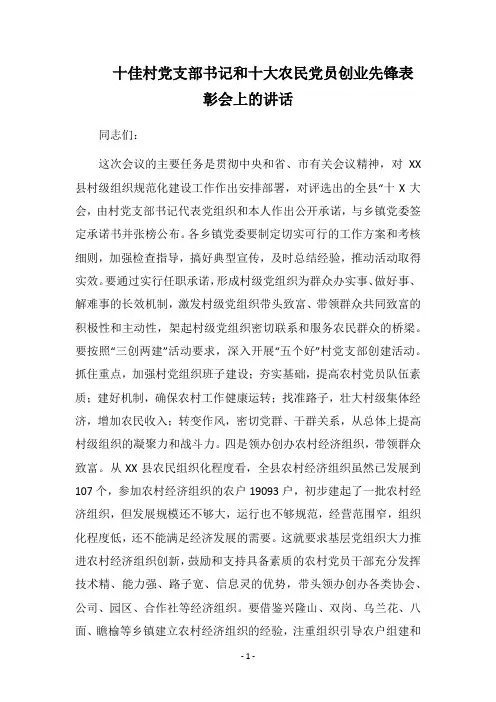 十佳村党支部书记和十大农民党员创业先锋表彰会上的讲话

同志们：

这次会议的主要任务是贯彻中央和省、市有关会议精神，对 XX 县村级组织规范化建设工作作出安排部署，对评选出的全县“十 X 大会，由村党支部书记代表党组织和本人作出公开承诺，与乡镇党委签定承诺书并张榜公布。各乡镇党委要制定切实可行的工作方案和考核细则，加强检查指导，搞好典型宣传，及时总结经验，推动活动取得实效。要通过实行任职承诺，形成村级党组织为群众办实事、做好事、解难事的长效机制，激发村级党组织带头致富、带领群众共同致富的积极性和主动性，架起村级党组织密切联系和服务农民群众的桥梁。要按照“三创两建”活动要求，深入开展“五个好”村党支部创建活动。抓住重点，加强村党组织班子建设；夯实基础，提高农村党员队伍素质；建好机制，确保农村工作健康运转；找准路子，壮大村级集体经济，增加农民收入；转变作风，密切党群、干群关系，从总体上提高村级组织的凝聚力和战斗力。四是领办创办农村经济组织，带领群众致富。从 XX 县农民组织化程度看，全县农村经济组织虽然已发展到 107 个，参加农村经济组织的农户 19093 户，初步建起了一批农村经济组织，但发展规模还不够大，运行也不够规范，经营范围窄，组织化程度低，还不能满足经济发展的需要。这就要求基层党组织大力推进农村经济组织创新，鼓励和支持具备素质的农村党员干部充分发挥技术精、能力强、路子宽、信息灵的优势，带头领办创办各类协会、公司、园区、合作社等经济组织。要借鉴兴隆山、双岗、乌兰花、八面、瞻榆等乡镇建立农村经济组织的经验，注重组织引导农户组建和

- 1 -